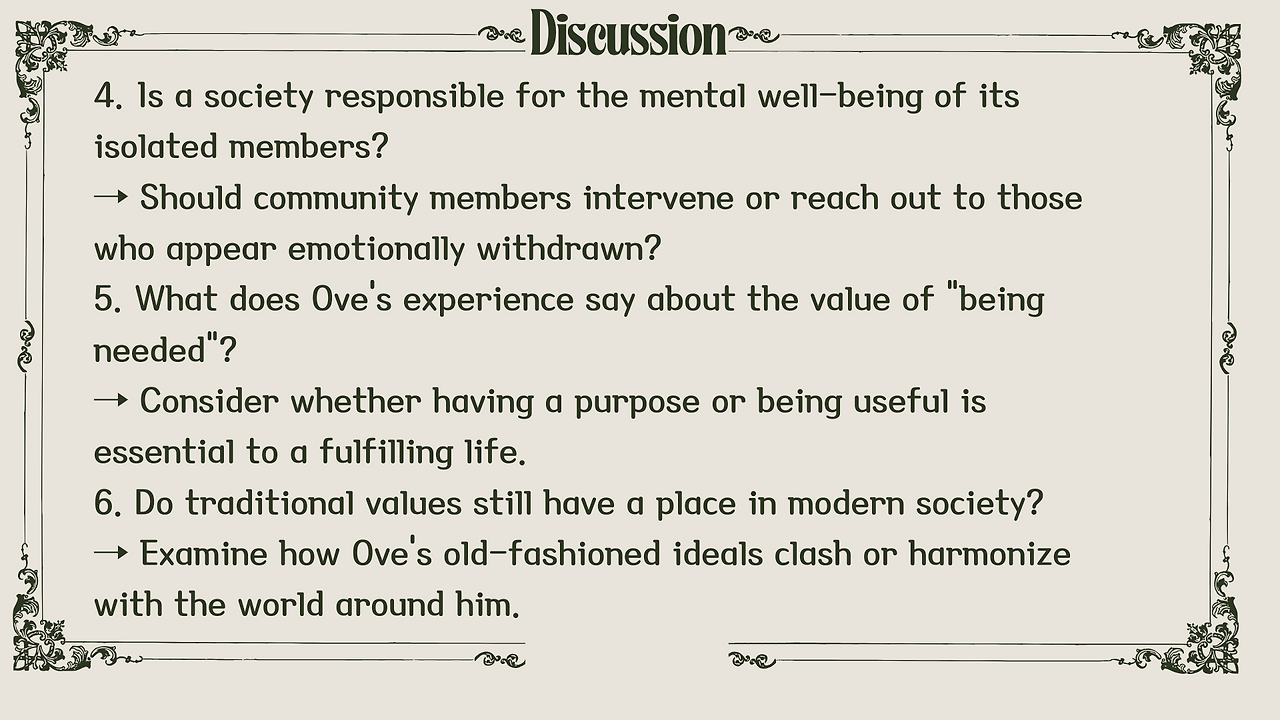 Discussion

4. Is a society responsible for the mental well-being of its isolated members?

→ Should community members intervene or reach out to those who appear emotionally withdrawn?

5. What does Ove's experience say about the value of "being needed"?

→ Consider whether having a purpose or being useful is essential to a fulfilling life.

6. Do traditional values still have a place in modern society?

→ Examine how Ove's old-fashioned ideals clash or harmonize with the world around him.